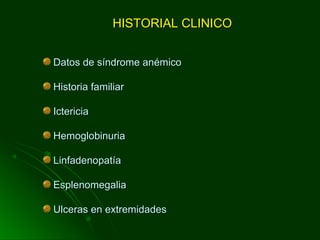 HISTORIAL CLINICO

Datos de síndrome anémico

Historia familiar

Ictericia

Hemoglobinuria

Linfadenopatía

Esplenomegalia

Ulceras en extremidades